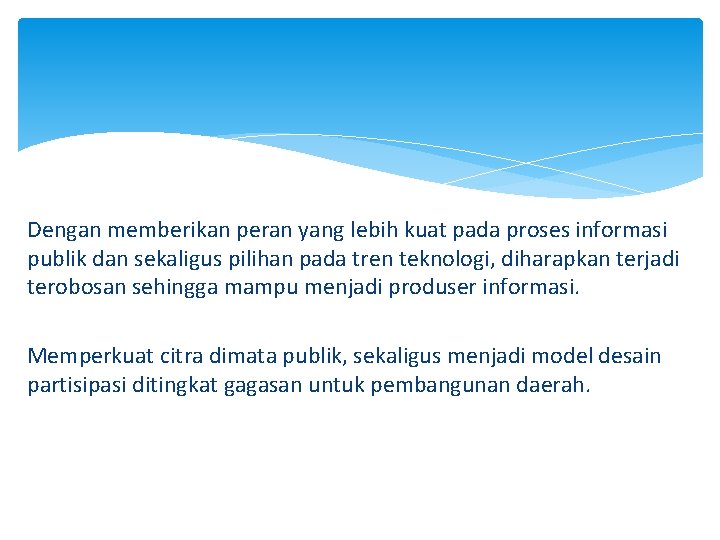 Dengan memberikan peran yang lebih kuat pada proses informasi publik dan sekaligus pilihan pada tren teknologi, diharapkan terjadi terobosan sehingga mampu menjadi produser informasi.

Memperkuat citra dimata publik, sekaligus menjadi model desain partisipasi ditingkat gagasan untuk pembangunan daerah.